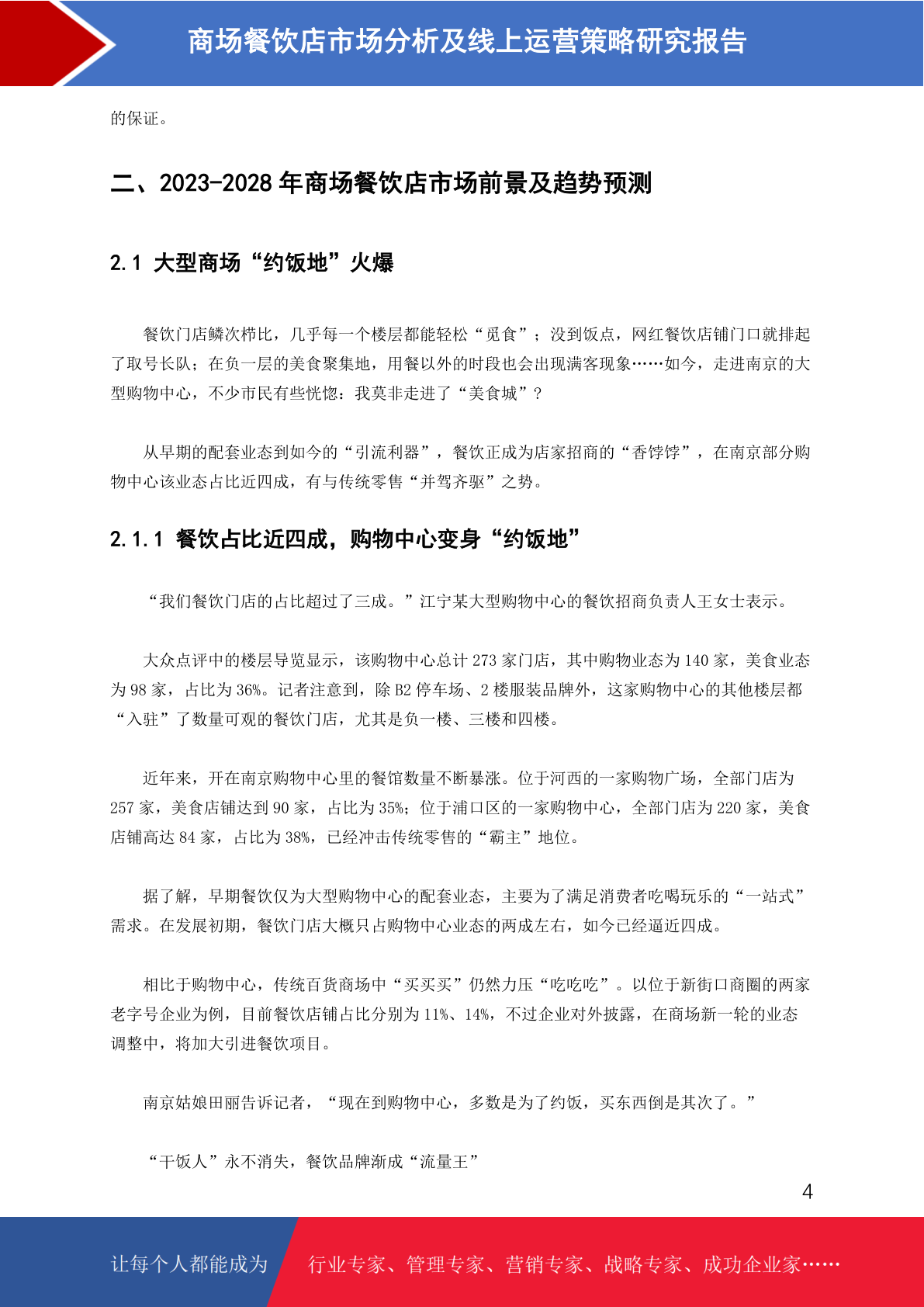 商场餐饮店市场分析及线上运营策略研究报告

的保证。

二、2023-2028 年商场餐饮店市场前景及趋势预测

2.1 大型商场“约饭地”火爆

餐饮门店鳞次栉比，几乎每一个楼层都能轻松“觅食”；没到饭点，网红餐饮店铺门口就排起了取号长队；在负一层的美食聚集地，用餐以外的时段也会出现满客现象……如今，走进南京的大型购物中心，不少市民有些恍惚：我莫非走进了“美食城”？

从早期的配套业态到如今的“引流利器”，餐饮正成为店家招商的“香饽饽”，在南京部分购物中心该业态占比近四成，有与传统零售“并驾齐驱”之势。

2.1.1 餐饮占比近四成，购物中心变身“约饭地”

“我们餐饮门店的占比超过了三成。”江宁某大型购物中心的餐饮招商负责人王女士表示。

大众点评中的楼层导览显示，该购物中心总计 273 家门店，其中购物业态为 140 家，美食业态为 98 家，占比为 36%。记者注意到，除 B2 停车场、2 楼服装品牌外，这家购物中心的其他楼层都“入驻”了数量可观的餐饮门店，尤其是负一楼、三楼和四楼。

近年来，开在南京购物中心里的餐馆数量不断暴涨。位于河西的一家购物广场，全部门店为 257 家，美食店铺达到 90 家，占比为 35%；位于浦口区的一家购物中心，全部门店为 220 家，美食店铺高达 84 家，占比为 38%，已经冲击传统零售的“霸主”地位。

据了解，早期餐饮仅为大型购物中心的配套业态，主要为了满足消费者吃喝玩乐的“一站式”需求。在发展初期，餐饮门店大概只占购物中心业态的两成左右，如今已经逼近四成。

相比于购物中心，传统百货商场中“买买买”仍然力压“吃吃吃”。以位于新街口商圈的两家老字号企业为例，目前餐饮店铺占比分别为 11%、14%，不过企业对外披露，在商场新一轮的业态调整中，将加大引进餐饮项目。

南京姑娘田丽告诉记者，“现在到购物中心，多数是为了约饭，买东西倒是其次了。”

“干饭人”永不消失，餐饮品牌渐成“流量王”

4

让每个人都能成为 行业专家、管理专家、营销专家、战略专家、成功企业家……